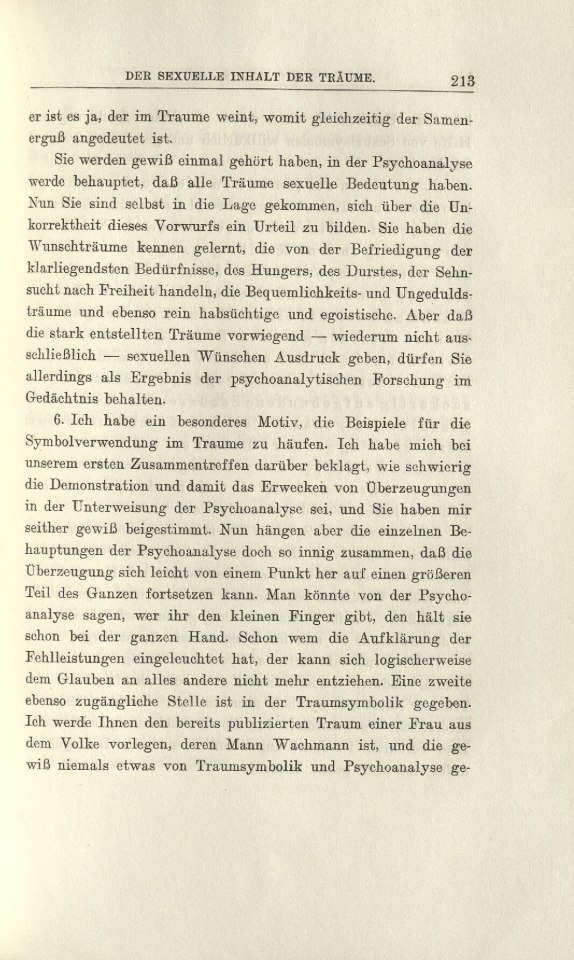 DER SEXUELLE INHALT DER TRÄUME. 213

er ist es ja, der im Traume weint, womit gleichzeitig der Samenerguß angedeutet ist.

Sie werden gewiß einmal gehört haben, in der Psychoanalyse werde behauptet, daß alle Träume sexuelle Bedeutung haben. Nun Sie sind selbst in die Lage gekommen, sich über die Unkorrektheit dieses Vorwurfs ein Urteil zu bilden. Sie haben die Wunschträume kennen gelernt, die von der Befriedigung der klarliegendsten Bedürfnisse, des Hungers, des Durstes, der Sehnsucht nach Freiheit handeln, die Bequemlichkeits- und Ungeduldsträume und ebenso rein habsüchtige und egoistische. Aber daß die stark entstellten Träume vorwiegend — wiederum nicht ausschließlich — sexuellen Wünschen Ausdruck geben, dürfen Sie allerdings als Ergebnis der psychoanalytischen Forschung im Gedächtnis behalten.

6. Ich habe ein besonderes Motiv, die Beispiele für die Symbolverwendung im Traume zu häufen. Ich habe mich bei unserem ersten Zusammentreffen darüber beklagt, wie schwierig die Demonstration und damit das Erwecken von Überzeugungen in der Unterweisung der Psychoanalyse sei, und Sie haben mir seither gewiß beigestimmt. Nun hängen aber die einzelnen Behauptungen der Psychoanalyse doch so innig zusammen, daß die Überzeugung sich leicht von einem Punkt her auf einen größeren Teil des Ganzen fortsetzen kann. Man könnte von der Psychoanalyse sagen, wer ihr den kleinen Finger gibt, den hält sie schon bei der ganzen Hand. Schon wem die Aufklärung der Fehlleistungen eingeleuchtet hat, der kann sich logischerweise dem Glauben an alles andere nicht mehr entziehen. Eine zweite ebenso zugängliche Stelle ist in der Traumsymbolik gegeben. Ich werde Ihnen den bereits publizierten Traum einer Frau aus dem Volke vorlegen, deren Mann Wachmann ist, und die gewiß niemals etwas von Traumsymbolik und Psychoanalyse ge-